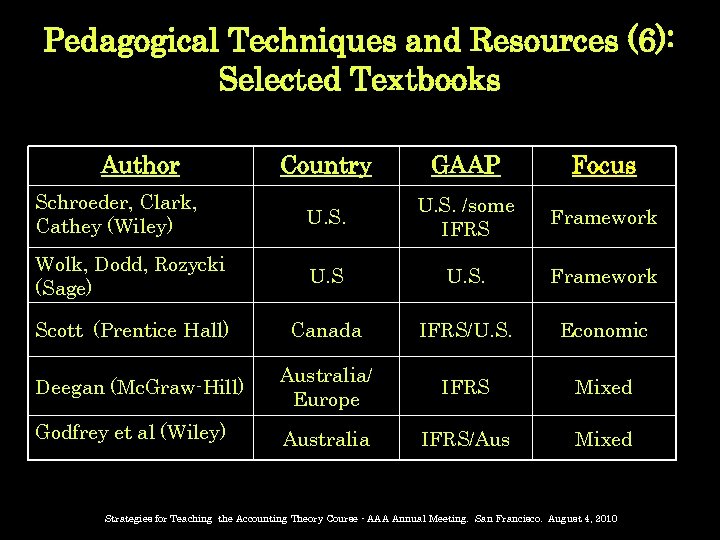 Pedagogical Techniques and Resources (6): Selected Textbooks

| Author | Country | GAAP | Focus |
|---|---|---|---|
| Schroeder, Clark, Cathey (Wiley) | U.S. | U.S. /some IFRS | Framework |
| Wolk, Dodd, Rozycki (Sage) | U.S | U.S. | Framework |
| Scott (Prentice Hall) | Canada | IFRS/U.S. | Economic |
| Deegan (McGraw-Hill) | Australia/ Europe | IFRS | Mixed |
| Godfrey et al (Wiley) | Australia | IFRS/Aus | Mixed |

Strategies for Teaching the Accounting Theory Course - AAA Annual Meeting. San Francisco. August 4, 2010